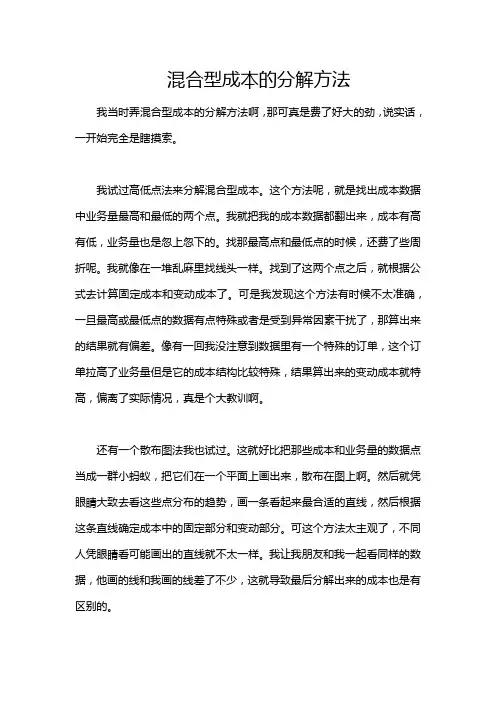 混合型成本的分解方法

我当时弄混合型成本的分解方法啊，那可真是费了好大的劲，说实话，一开始完全是瞎摸索。

我试过高低点法来分解混合型成本。这个方法呢，就是找出成本数据中业务量最高和最低的两个点。我就把我的成本数据都翻出来，成本有高有低，业务量也是忽上忽下的。找那最高点和最低点的时候，还费了些周折呢。我就像在一堆乱麻里找线头一样。找到了这两个点之后，就根据公式去计算固定成本和变动成本了。可是我发现这个方法有时候不太准确，一旦最高或最低点的数据有点特殊或者是受到异常因素干扰了，那算出来的结果就有偏差。像有一回我没注意到数据里有一个特殊的订单，这个订单拉高了业务量但是它的成本结构比较特殊，结果算出来的变动成本就特高，偏离了实际情况，真是个大教训啊。

还有一个散布图法我也试过。这就好比把那些成本和业务量的数据点当成一群小蚂蚁，把它们在一个平面上画出来，散布在图上啊。然后就凭眼睛大致去看这些点分布的趋势，画一条看起来最合适的直线，然后根据这条直线确定成本中的固定部分和变动部分。可这个方法太主观了，不同人凭眼睛看可能画出的直线就不太一样。我让我朋友和我一起看同样的数据，他画的线和我画的线差了不少，这就导致最后分解出来的成本也是有区别的。